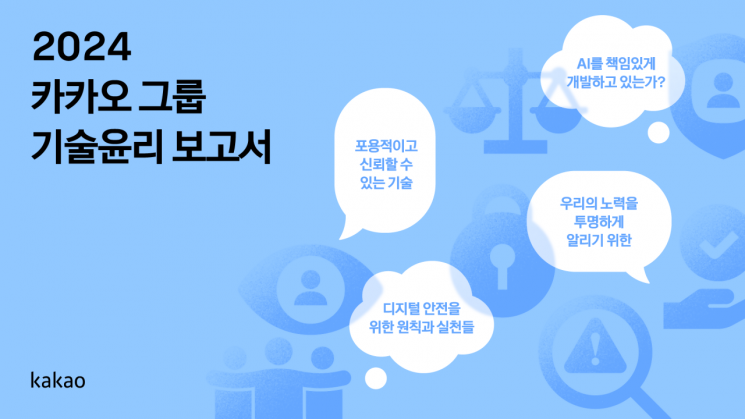 2024
카카오 그룹
기술윤리 보고서

AI를 책임있게
개발하고 있는가?

포용적이고
신뢰할 수
있는 기술

우리의 노력을
투명하게
알리기 위한

디지털 안전을
위한 원칙과 실천들

kakao